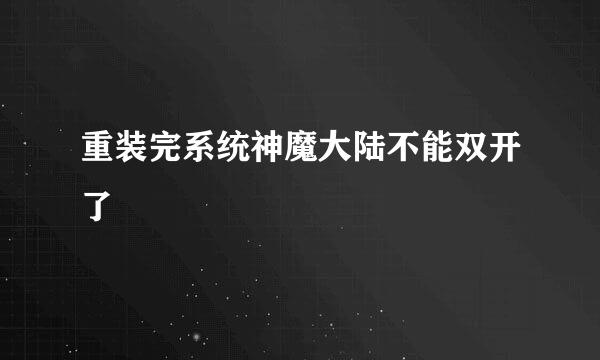 重装完系统神魔大陆不能双开了